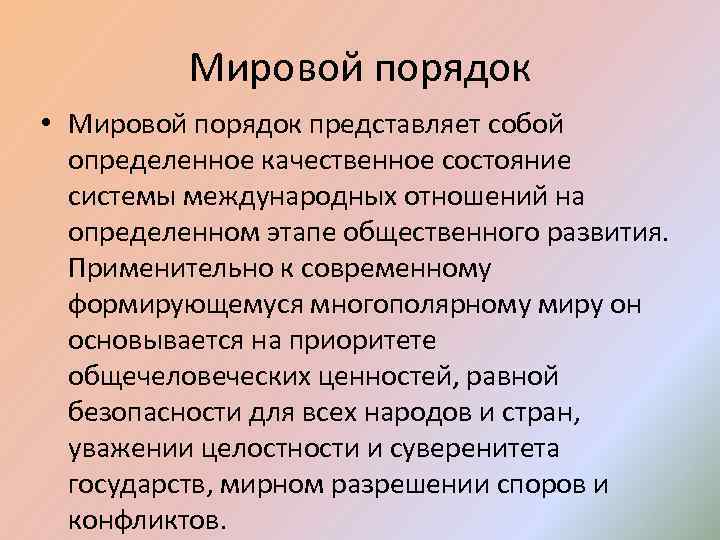 Мировой порядок

• Мировой порядок представляет собой определенное качественное состояние системы международных отношений на определенном этапе общественного развития. Применительно к современному формирующемуся многополярному миру он основывается на приоритете общечеловеческих ценностей, равной безопасности для всех народов и стран, уважении целостности и суверенитета государств, мирном разрешении споров и конфликтов.